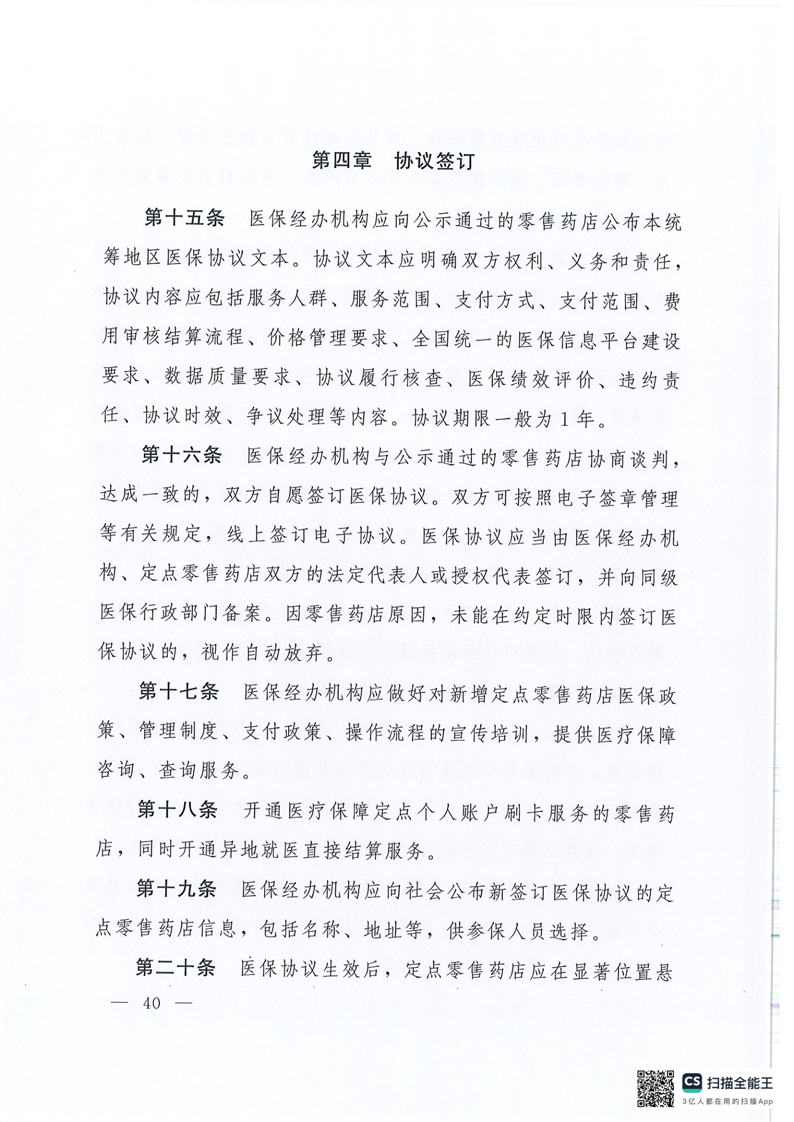 第四章　协议签订

第十五条　医保经办机构应向公示通过的零售药店公布本统筹地区医保协议文本。协议文本应明确双方权利、义务和责任，协议内容应包括服务人群、服务范围、支付方式、支付范围、费用审核结算流程、价格管理要求、全国统一的医保信息平台建设要求、数据质量要求、协议履行核查、医保绩效评价、违约责任、协议时效、争议处理等内容。协议期限一般为1年。

第十六条　医保经办机构与公示通过的零售药店协商谈判，达成一致的，双方自愿签订医保协议。双方可按照电子签章管理等有关规定，线上签订电子协议。医保协议应当由医保经办机构、定点零售药店双方的法定代表人或授权代表签订，并向同级医保行政部门备案。因零售药店原因，未能在约定时限内签订医保协议的，视作自动放弃。

第十七条　医保经办机构应做好对新增定点零售药店医保政策、管理制度、支付政策、操作流程的宣传培训，提供医疗保障咨询、查询服务。

第十八条　开通医疗保障定点个人账户刷卡服务的零售药店，同时开通异地就医直接结算服务。

第十九条　医保经办机构应向社会公布新签订医保协议的定点零售药店信息，包括名称、地址等，供参保人员选择。

第二十条　医保协议生效后，定点零售药店应在显著位置悬

— 40 —

CS 扫描全能王
3亿人都在用的扫描App